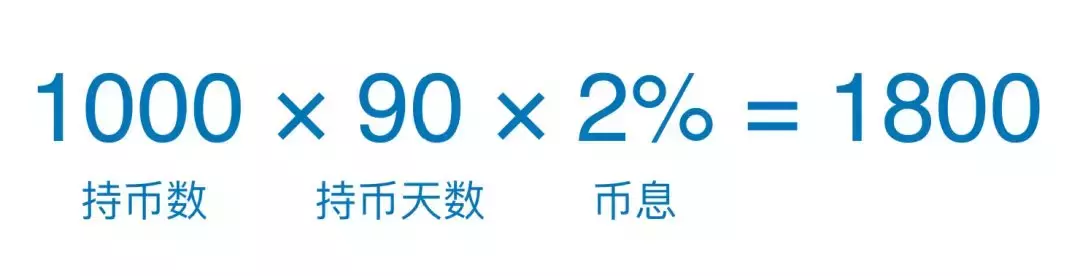 $1000 \times 90 \times 2\% = 1800$

持币数 持币天数 币息